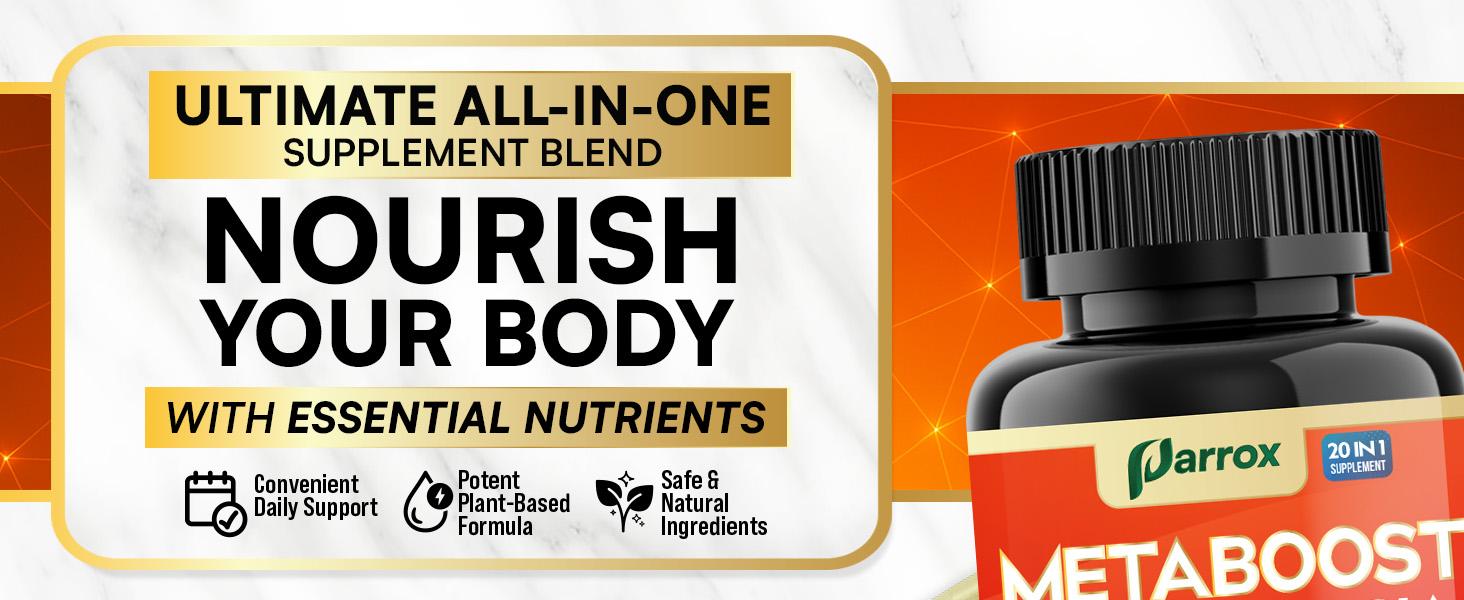 ULTIMATE ALL-IN-ONE
SUPPLEMENT BLEND

NOURISH YOUR BODY

WITH ESSENTIAL NUTRIENTS

Convenient Daily Support

Potent Plant-Based Formula

Safe & Natural Ingredients

Parrox

20 IN 1 SUPPLEMENT

METABOOST